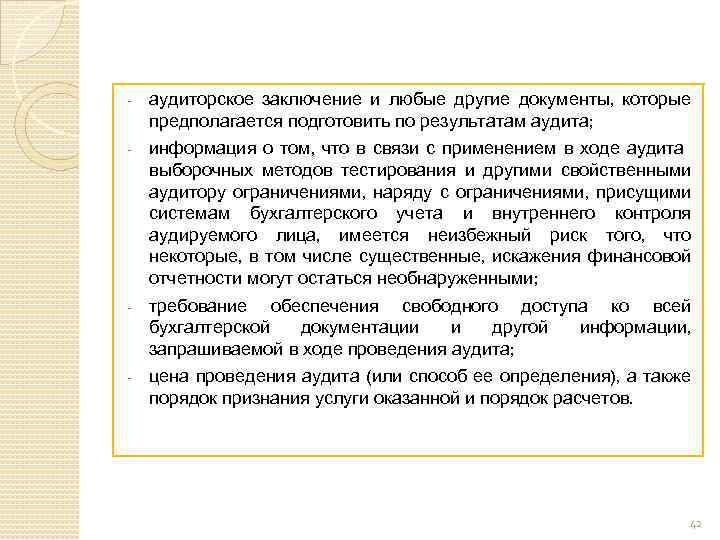 - аудиторское заключение и любые другие документы, которые предполагается подготовить по результатам аудита;

- информация о том, что в связи с применением в ходе аудита выборочных методов тестирования и другими свойственными аудитору ограничениями, наряду с ограничениями, присущими системам бухгалтерского учета и внутреннего контроля аудируемого лица, имеется неизбежный риск того, что некоторые, в том числе существенные, искажения финансовой отчетности могут остаться необнаруженными;

- требование обеспечения свободного доступа ко всей бухгалтерской документации и другой информации, запрашиваемой в ходе проведения аудита;

- цена проведения аудита (или способ ее определения), а также порядок признания услуги оказанной и порядок расчетов.

42